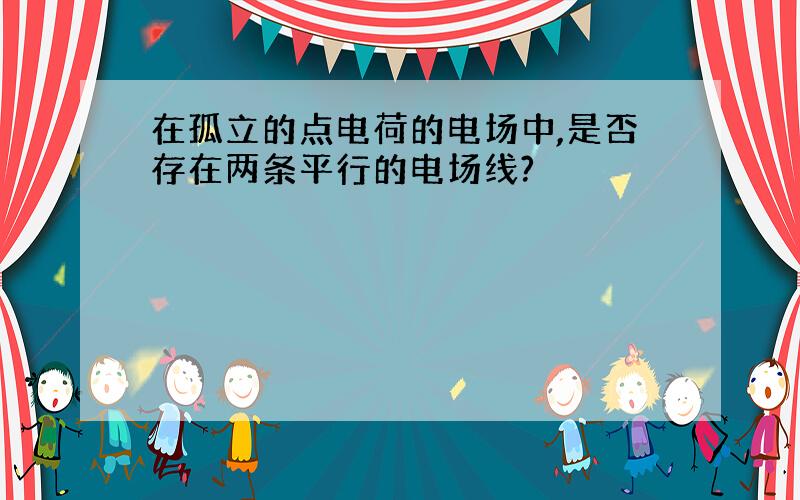 在孤立的点电荷的电场中,是否存在两条平行的电场线?